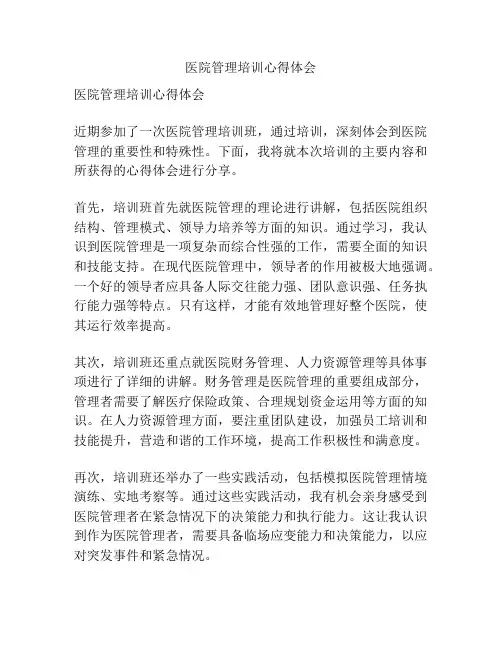 医院管理培训心得体会

医院管理培训心得体会

近期参加了一次医院管理培训班，通过培训，深刻体会到医院管理的重要性和特殊性。下面，我将就本次培训的主要内容和所获得的心得体会进行分享。

首先，培训班首先就医院管理的理论进行讲解，包括医院组织结构、管理模式、领导力培养等方面的知识。通过学习，我认识到医院管理是一项复杂而综合性强的工作，需要全面的知识和技能支持。在现代医院管理中，领导者的作用被极大地强调。一个好的领导者应具备人际交往能力强、团队意识强、任务执行能力强等特点。只有这样，才能有效地管理好整个医院，使其运行效率提高。

其次，培训班还重点就医院财务管理、人力资源管理等具体事项进行了详细的讲解。财务管理是医院管理的重要组成部分，管理者需要了解医疗保险政策、合理规划资金运用等方面的知识。在人力资源管理方面，要注重团队建设，加强员工培训和技能提升，营造和谐的工作环境，提高工作积极性和满意度。

再次，培训班还举办了一些实践活动，包括模拟医院管理情境演练、实地考察等。通过这些实践活动，我有机会亲身感受到医院管理者在紧急情况下的决策能力和执行能力。这让我认识到作为医院管理者，需要具备临场应变能力和决策能力，以应对突发事件和紧急情况。